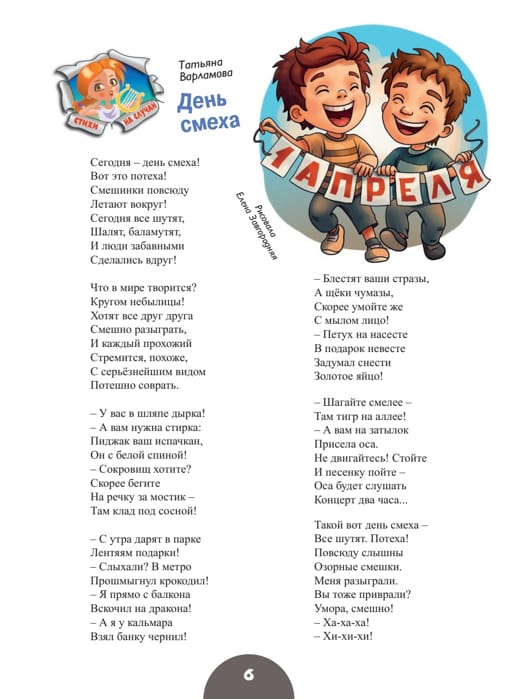 СТИХИ НА СЛУЧАЙ

Татьяна Варламова

День смеха

1 АПРЕЛЯ

Рисовала Елена Завгородняя

Сегодня – день смеха!
Вот это потеха!
Смешинки повсюду
Летают вокруг!
Сегодня все шутят,
Шалят, баламутят,
И люди забавными
Сделались вдруг!

Что в мире творится?
Кругом небылицы!
Хотят все друг друга
Смешно разыграть,
И каждый прохожий
Стремится, похоже,
С серьёзнейшим видом
Потешно соврать.

– У вас в шляпе дырка!
– А вам нужна стирка:
Пиджак ваш испачкан,
Он с белой спиной!
– Сокровищ хотите?
Скорее бегите
На речку за мостик –
Там клад под сосной!

– С утра дарят в парке
Лентяям подарки!
– Слыхали? В метро
Прошмыгнул крокодил!
– Я прямо с балкона
Вскочил на дракона!
– А я у кальмара
Взял банку чернил!

– Блестят ваши стразы,
А щёки чумазы,
Скорее умойте же
С мылом лицо!
– Петух на насесте
В подарок невесте
Задумал снести
Золотое яйцо!

– Шагайте смелее –
Там тигр на аллее!
– А вам на затылок
Присела оса.
Не двигайтесь! Стойте
И песенку пойте –
Оса будет слушать
Концерт два часа...

Такой вот день смеха –
Все шутят. Потеха!
Повсюду слышны
Озорные смешки.
Меня разыграли.
Вы тоже приврали?
Умора, смешно!
– Ха-ха-ха!
– Хи-хи-хи!

6